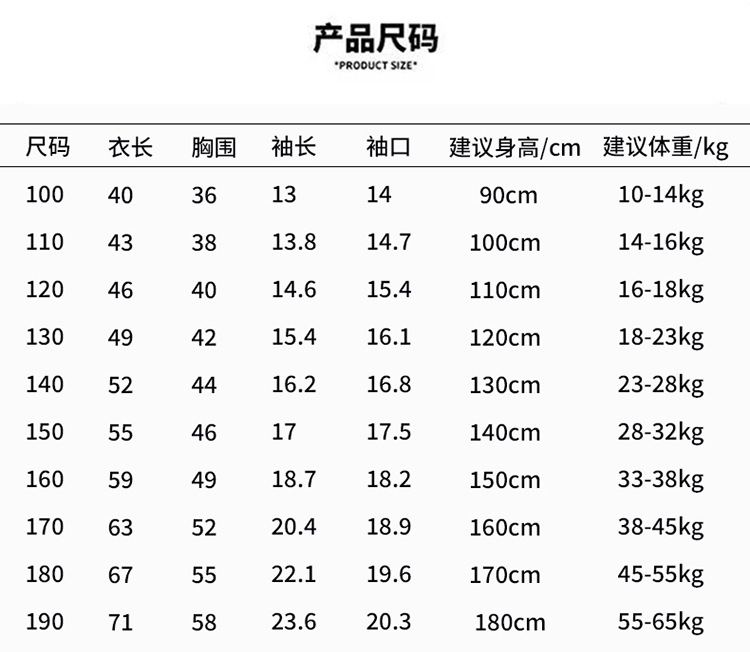 产品尺码
"PRODUCT SIZE"

| 尺码 | 衣长 | 胸围 | 袖长 | 袖口 | 建议身高/cm | 建议体重/kg |
|---|---|---|---|---|---|---|
| 100 | 40 | 36 | 13 | 14 | 90cm | 10-14kg |
| 110 | 43 | 38 | 13.8 | 14.7 | 100cm | 14-16kg |
| 120 | 46 | 40 | 14.6 | 15.4 | 110cm | 16-18kg |
| 130 | 49 | 42 | 15.4 | 16.1 | 120cm | 18-23kg |
| 140 | 52 | 44 | 16.2 | 16.8 | 130cm | 23-28kg |
| 150 | 55 | 46 | 17 | 17.5 | 140cm | 28-32kg |
| 160 | 59 | 49 | 18.7 | 18.2 | 150cm | 33-38kg |
| 170 | 63 | 52 | 20.4 | 18.9 | 160cm | 38-45kg |
| 180 | 67 | 55 | 22.1 | 19.6 | 170cm | 45-55kg |
| 190 | 71 | 58 | 23.6 | 20.3 | 180cm | 55-65kg |